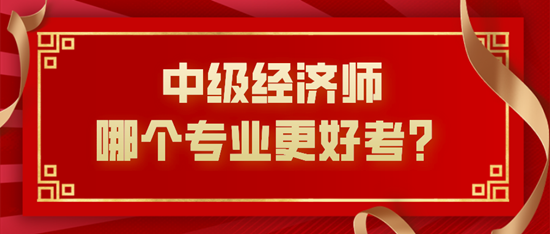 中级经济师
哪个专业更好考？